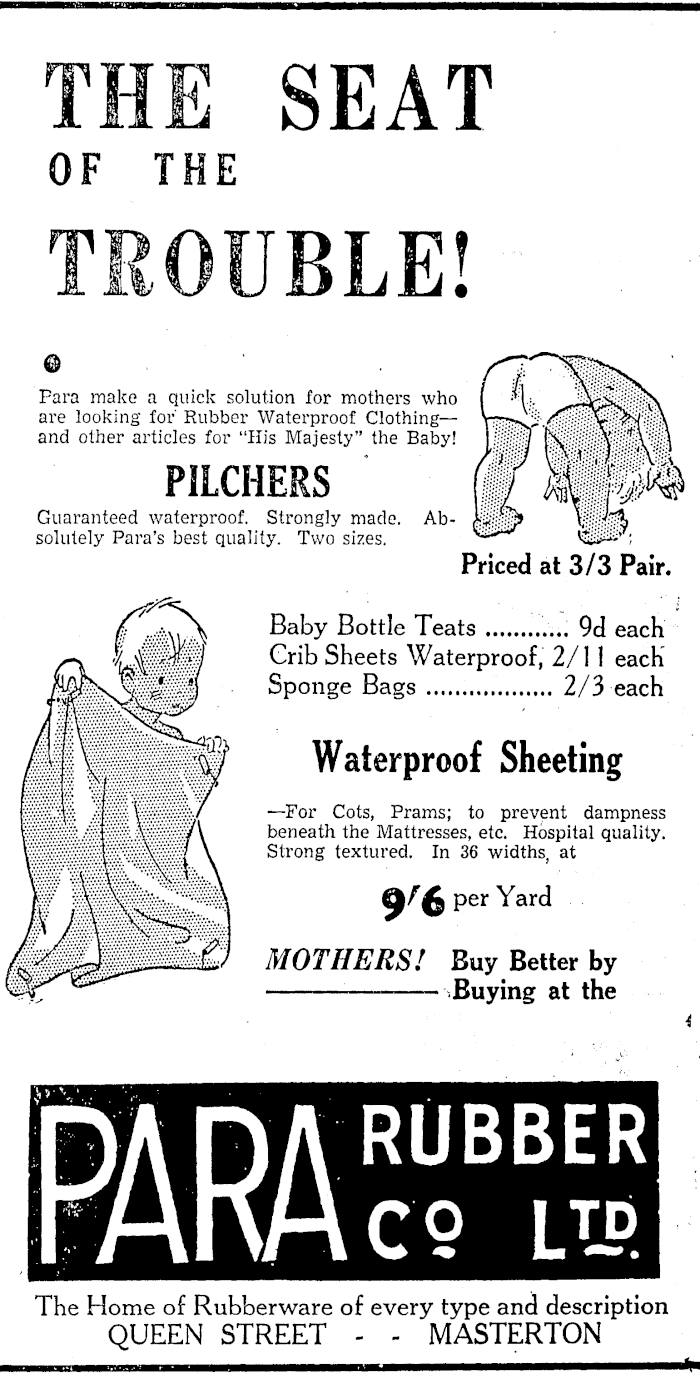 THE SEAT OF THE TROUBLE!

Para make a quick solution for mothers who are looking for Rubber Waterproof Clothing—and other articles for "His Majesty" the Baby!

PILCHERS

Guaranteed waterproof. Strongly made. Absolutely Para's best quality. Two sizes.

Priced at 3/3 Pair.

Baby Bottle Teats ............ 9d each
Crib Sheets Waterproof, 2/11 each
Sponge Bags .................. 2/3 each

Waterproof Sheeting

—For Cots, Prams; to prevent dampness beneath the Mattresses, etc. Hospital quality. Strong textured. In 36 widths, at

9/6 per Yard

MOTHERS! Buy Better by Buying at the

PARA RUBBER CO LTD.

The Home of Rubberware of every type and description
QUEEN STREET - - MASTERTON